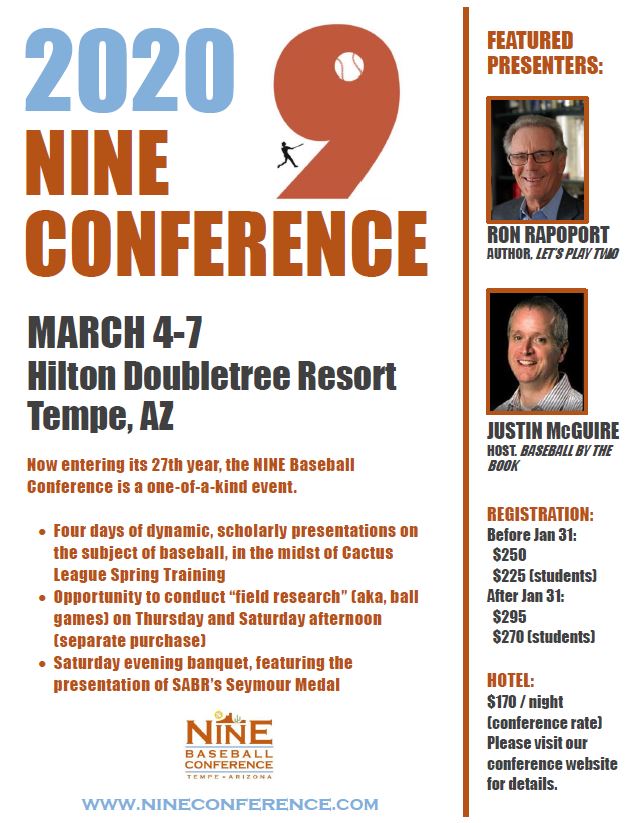 2020
NINE
CONFERENCE

9

MARCH 4-7
Hilton Doubletree Resort
Tempe, AZ

Now entering its 27th year, the NINE Baseball Conference is a one-of-a-kind event.

• Four days of dynamic, scholarly presentations on the subject of baseball, in the midst of Cactus League Spring Training
• Opportunity to conduct "field research" (aka, ball games) on Thursday and Saturday afternoon (separate purchase)
• Saturday evening banquet, featuring the presentation of SABR's Seymour Medal

NINE
BASEBALL
CONFERENCE
TEMPE • ARIZONA

WWW.NINECONFERENCE.COM

FEATURED PRESENTERS:

RON RAPOPORT
AUTHOR, LET'S PLAY TWO

JUSTIN McGUIRE
HOST. BASEBALL BY THE BOOK

REGISTRATION:
Before Jan 31:
$250
$225 (students)
After Jan 31:
$295
$270 (students)

HOTEL:
$170 / night (conference rate)
Please visit our conference website for details.